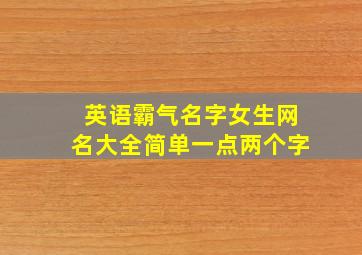 英语霸气名字女生网名大全简单一点两个字